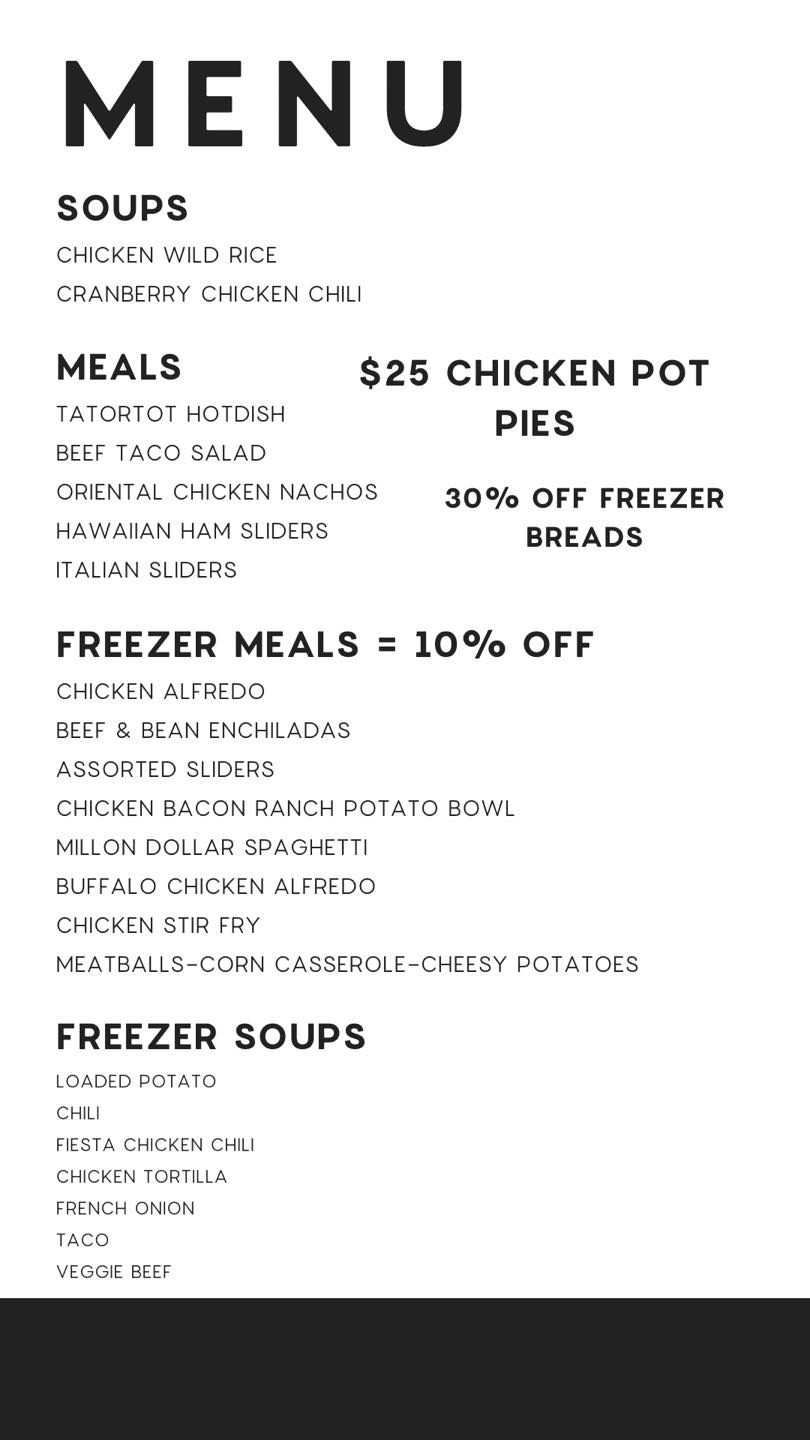 MENU

SOUPS

CHICKEN WILD RICE
CRANBERRY CHICKEN CHILI

MEALS

TATORTOT HOTDISH
BEEF TACO SALAD
ORIENTAL CHICKEN NACHOS
HAWAIIAN HAM SLIDERS
ITALIAN SLIDERS

$25 CHICKEN POT PIES

30% OFF FREEZER BREADS

FREEZER MEALS = 10% OFF

CHICKEN ALFREDO
BEEF & BEAN ENCHILADAS
ASSORTED SLIDERS
CHICKEN BACON RANCH POTATO BOWL
MILLON DOLLAR SPAGHETTI
BUFFALO CHICKEN ALFREDO
CHICKEN STIR FRY
MEATBALLS-CORN CASSEROLE-CHEESY POTATOES

FREEZER SOUPS

LOADED POTATO
CHILI
FIESTA CHICKEN CHILI
CHICKEN TORTILLA
FRENCH ONION
TACO
VEGGIE BEEF